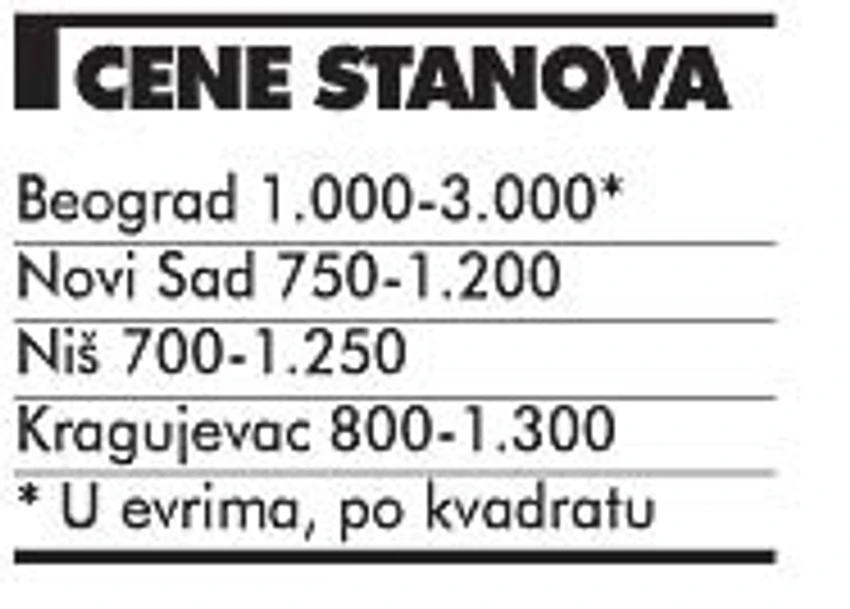 CENE STANOVA

Beograd 1.000-3.000*

Novi Sad 750-1.200

Niš 700-1.250

Kragujevac 800-1.300

* U evrima, po kvadratu